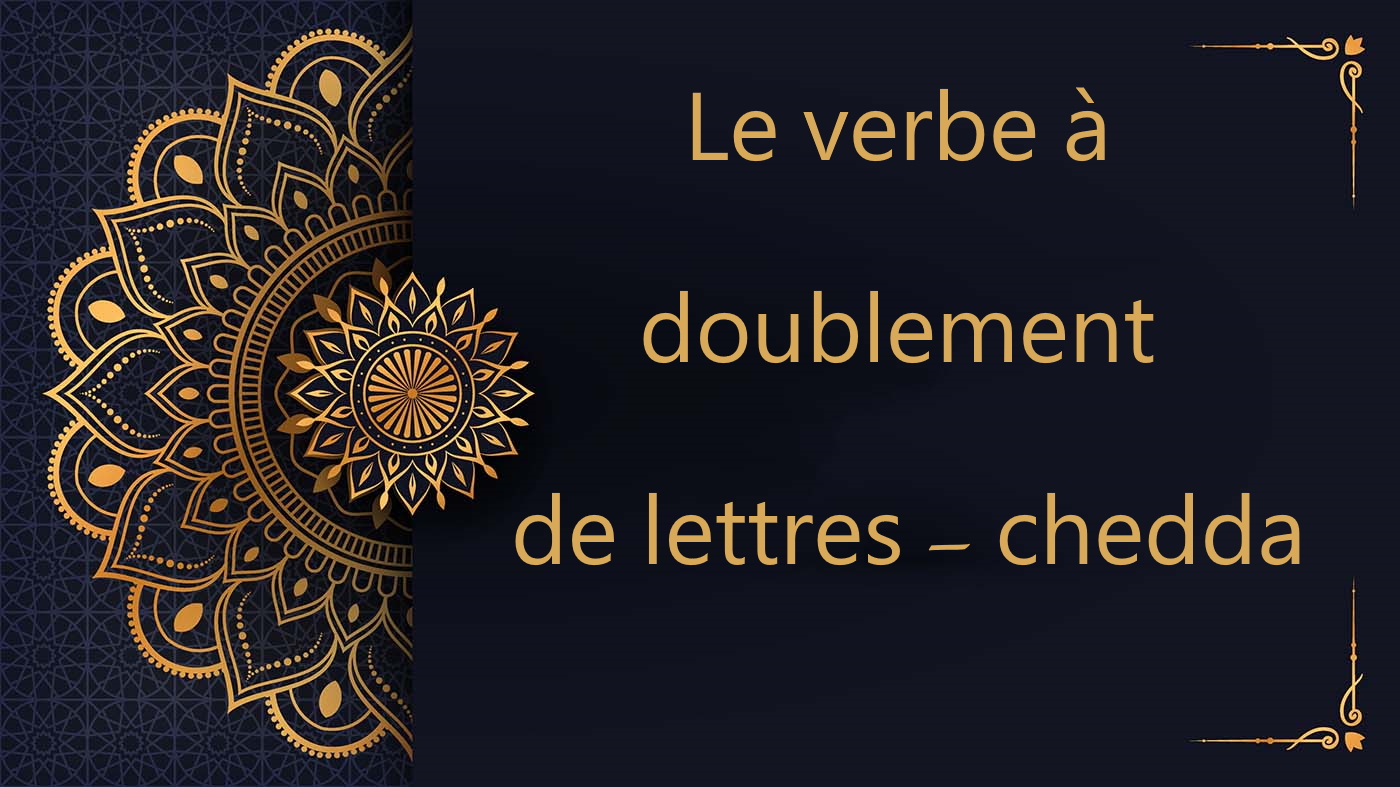 Le verbe à doublement de lettres – chedda